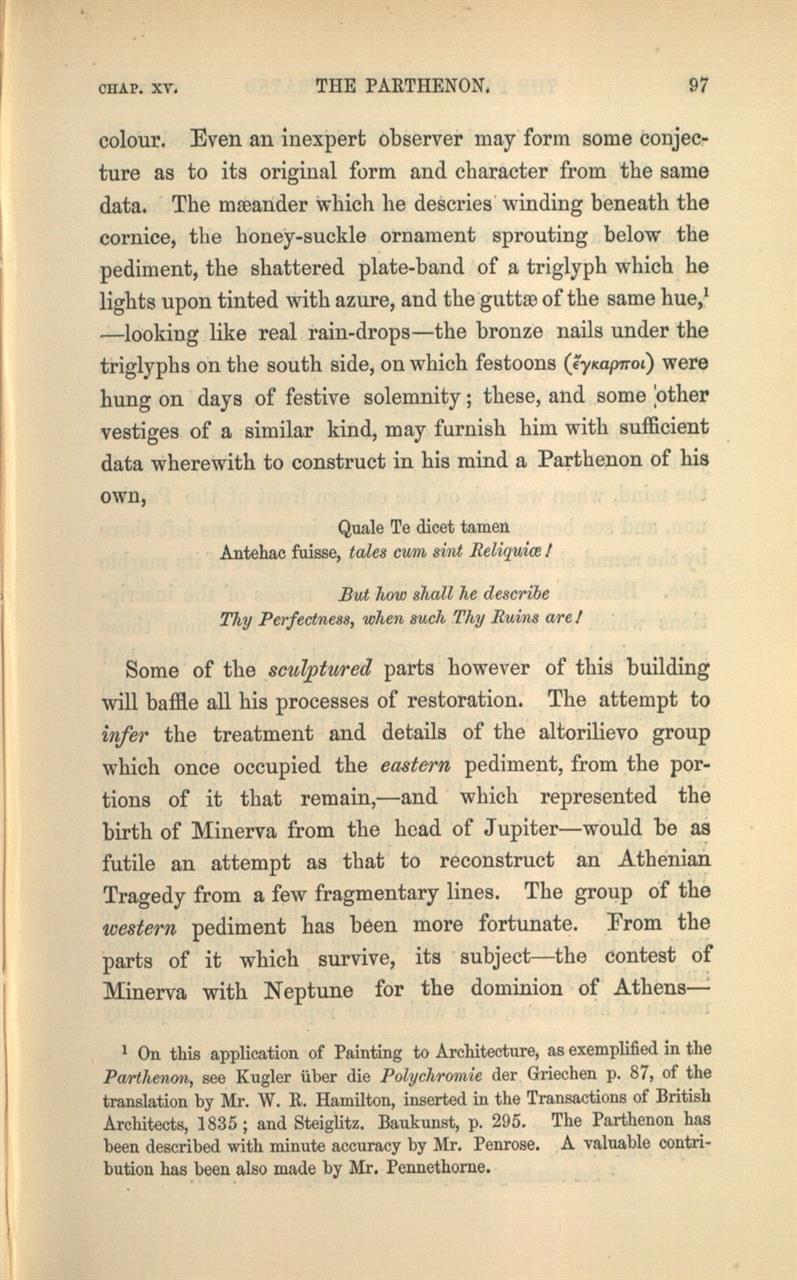 CHAP. XV. THE PARTHENON. 97

colour. Even an inexpert observer may form some conjecture as to its original form and character from the same data. The mæander which he descries winding beneath the cornice, the honey-suckle ornament sprouting below the pediment, the shattered plate-band of a triglyph which he lights upon tinted with azure, and the guttæ of the same hue,$^1$ —looking like real rain-drops—the bronze nails under the triglyphs on the south side, on which festoons (ἔγκαρποι) were hung on days of festive solemnity; these, and some other vestiges of a similar kind, may furnish him with sufficient data wherewith to construct in his mind a Parthenon of his own,

Quale Te dicet tamen
Antehac fuisse, tales cum sint Reliquiæ!

But how shall he describe
Thy Perfectness, when such Thy Ruins are!

Some of the sculptured parts however of this building will baffle all his processes of restoration. The attempt to infer the treatment and details of the altorilievo group which once occupied the eastern pediment, from the portions of it that remain,—and which represented the birth of Minerva from the head of Jupiter—would be as futile an attempt as that to reconstruct an Athenian Tragedy from a few fragmentary lines. The group of the western pediment has been more fortunate. From the parts of it which survive, its subject—the contest of Minerva with Neptune for the dominion of Athens—

$^1$ On this application of Painting to Architecture, as exemplified in the Parthenon, see Kugler über die Polychromie der Griechen p. 87, of the translation by Mr. W. R. Hamilton, inserted in the Transactions of British Architects, 1835; and Steiglitz. Baukunst, p. 295. The Parthenon has been described with minute accuracy by Mr. Penrose. A valuable contribution has been also made by Mr. Pennethorne.